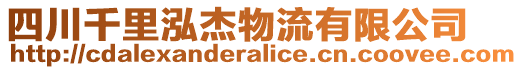 四川千里泓杰物流有限公司
http://cdalexanderalice.cn.coovee.com